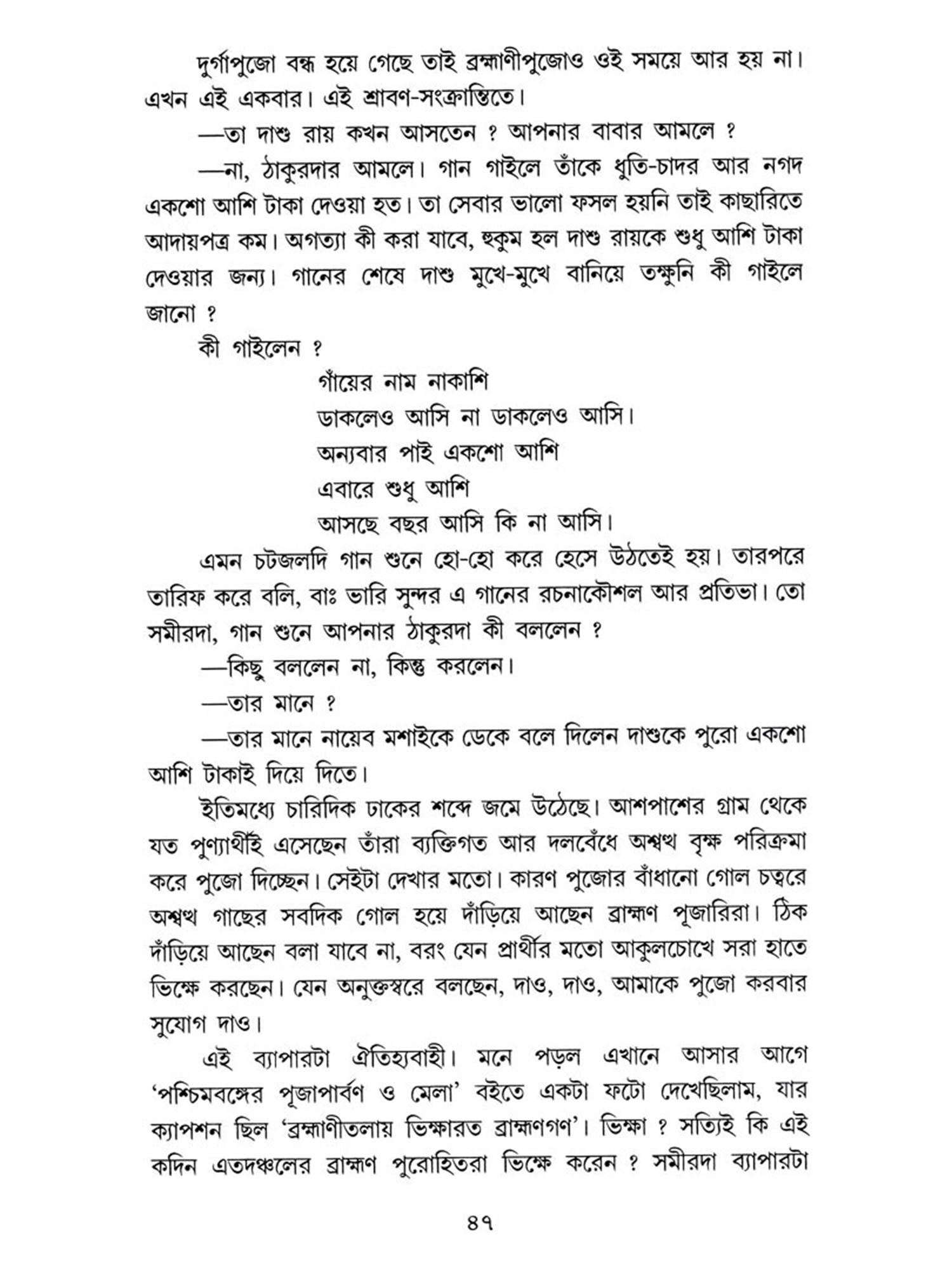 দুর্গাপুজো বন্ধ হয়ে গেছে তাই ব্রহ্মাণীপুজোও ওই সময়ে আর হয় না। এখন এই একবার। এই শ্রাবণ-সংক্রান্তিতে।

—তা দাশু রায় কখন আসতেন ? আপনার বাবার আমলে ?

—না, ঠাকুরদার আমলে। গান গাইলে তাঁকে ধুতি-চাদর আর নগদ একশো আশি টাকা দেওয়া হত। তা সেবার ভালো ফসল হয়নি তাই কাছারিতে আদায়পত্র কম। অগত্যা কী করা যাবে, হুকুম হল দাশু রায়কে শুধু আশি টাকা দেওয়ার জন্য। গানের শেষে দাশু মুখে-মুখে বানিয়ে তক্ষুনি কী গাইলে জানো ?

কী গাইলেন ?

গাঁয়ের নাম নাকাশি
ডাকলেও আসি না ডাকলেও আসি।
অন্যবার পাই একশো আশি
এবারে শুধু আশি
আসছে বছর আসি কি না আসি।

এমন চটজলদি গান শুনে হো-হো করে হেসে উঠতেই হয়। তারপরে তারিফ করে বলি, বাঃ ভারি সুন্দর এ গানের রচনাকৌশল আর প্রতিভা। তো সমীরদা, গান শুনে আপনার ঠাকুরদা কী বললেন ?

—কিছু বললেন না, কিন্তু করলেন।

—তার মানে ?

—তার মানে নায়েব মশাইকে ডেকে বলে দিলেন দাশুকে পুরো একশো আশি টাকাই দিয়ে দিতে।

ইতিমধ্যে চারিদিক ঢাকের শব্দে জমে উঠেছে। আশপাশের গ্রাম থেকে যত পুণ্যার্থীই এসেছেন তাঁরা ব্যক্তিগত আর দলবেঁধে অশ্বত্থ বৃক্ষ পরিক্রমা করে পুজো দিচ্ছেন। সেইটা দেখার মতো। কারণ পুজোর বাঁধানো গোল চত্বরে অশ্বত্থ গাছের সবদিক গোল হয়ে দাঁড়িয়ে আছেন ব্রাহ্মণ পূজারিরা। ঠিক দাঁড়িয়ে আছেন বলা যাবে না, বরং যেন প্রার্থীর মতো আকুলচোখে সরা হাতে ভিক্ষে করছেন। যেন অনুক্তস্বরে বলছেন, দাও, দাও, আমাকে পুজো করবার সুযোগ দাও।

এই ব্যাপারটা ঐতিহ্যবাহী। মনে পড়ল এখানে আসার আগে 'পশ্চিমবঙ্গের পূজাপার্বণ ও মেলা' বইতে একটা ফটো দেখেছিলাম, যার ক্যাপশন ছিল 'ব্রহ্মাণীতলায় ভিক্ষারত ব্রাহ্মণগণ'। ভিক্ষা ? সত্যিই কি এই কদিন এতদঞ্চলের ব্রাহ্মণ পুরোহিতরা ভিক্ষে করেন ? সমীরদা ব্যাপারটা

৪৭